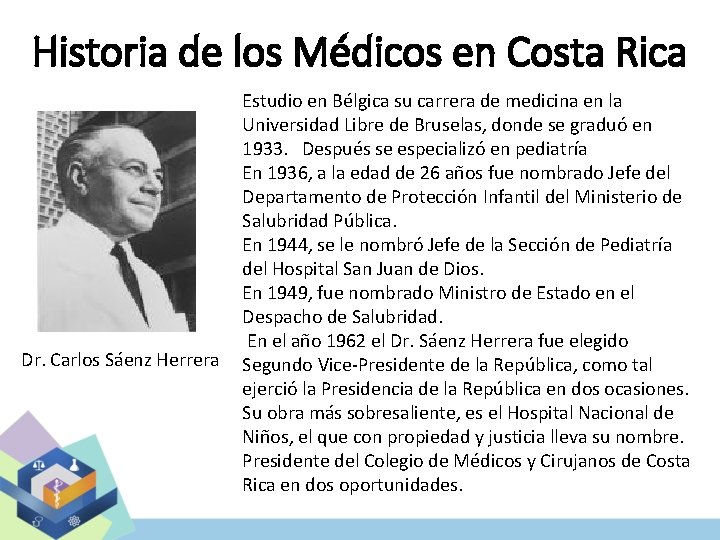 Historia de los Médicos en Costa Rica

Dr. Carlos Sáenz Herrera

Estudio en Bélgica su carrera de medicina en la Universidad Libre de Bruselas, donde se graduó en 1933. Después se especializó en pediatría
En 1936, a la edad de 26 años fue nombrado Jefe del Departamento de Protección Infantil del Ministerio de Salubridad Pública.
En 1944, se le nombró Jefe de la Sección de Pediatría del Hospital San Juan de Dios.
En 1949, fue nombrado Ministro de Estado en el Despacho de Salubridad.
En el año 1962 el Dr. Sáenz Herrera fue elegido Segundo Vice-Presidente de la República, como tal ejerció la Presidencia de la República en dos ocasiones.
Su obra más sobresaliente, es el Hospital Nacional de Niños, el que con propiedad y justicia lleva su nombre.
Presidente del Colegio de Médicos y Cirujanos de Costa Rica en dos oportunidades.